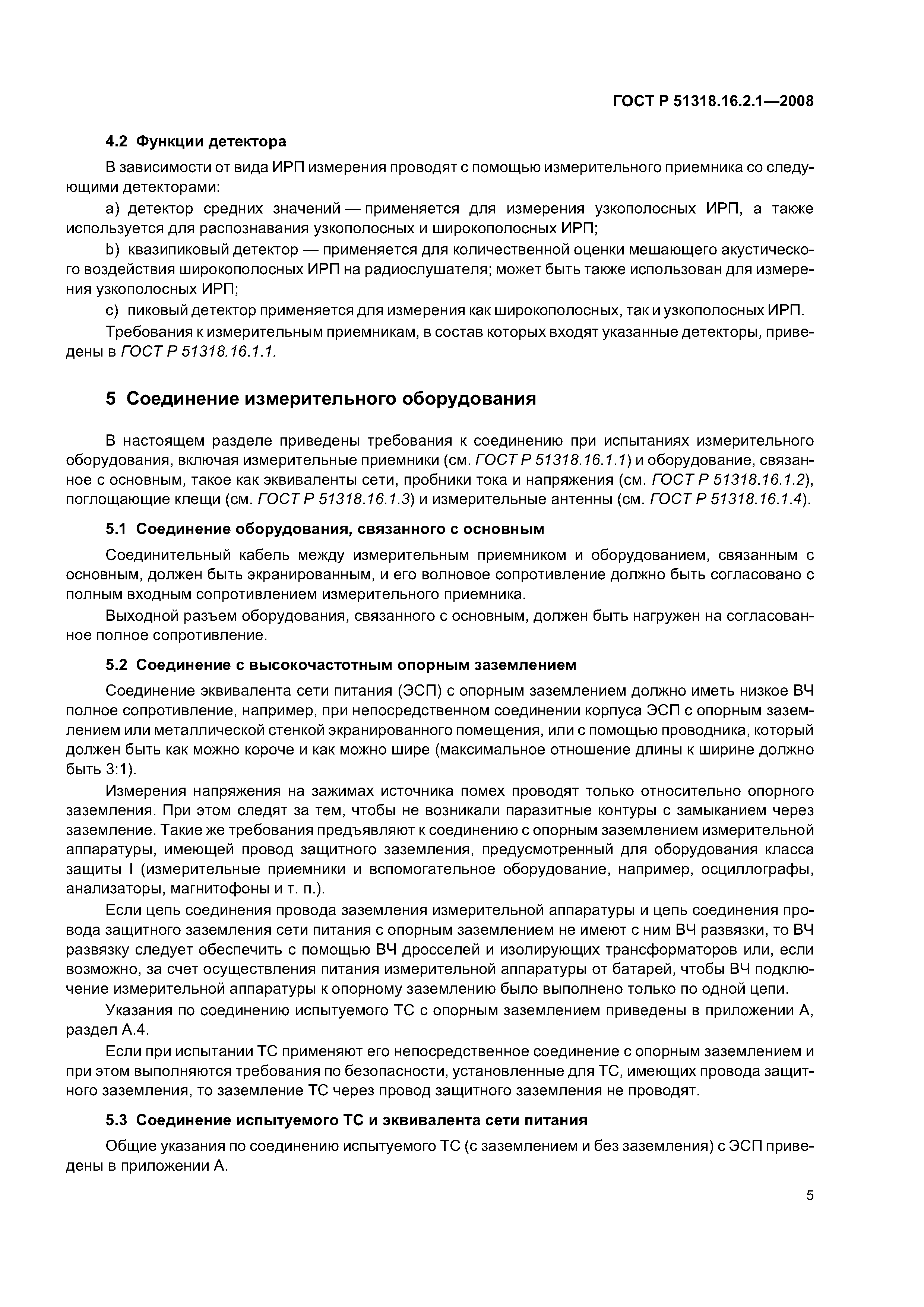 ГОСТ Р 51318.16.2.1—2008

4.2 Функции детектора

В зависимости от вида ИРП измерения проводят с помощью измерительного приемника со следующими детекторами:

a) детектор средних значений — применяется для измерения узкополосных ИРП, а также используется для распознавания узкополосных и широкополосных ИРП;

b) квазипиковый детектор — применяется для количественной оценки мешающего акустического воздействия широкополосных ИРП на радиослушателя; может быть также использован для измерения узкополосных ИРП;

c) пиковый детектор применяется для измерения как широкополосных, так и узкополосных ИРП.

Требования к измерительным приемникам, в состав которых входят указанные детекторы, приведены в ГОСТ Р 51318.16.1.1.

5 Соединение измерительного оборудования

В настоящем разделе приведены требования к соединению при испытаниях измерительного оборудования, включая измерительные приемники (см. ГОСТ Р 51318.16.1.1) и оборудование, связанное с основным, такое как эквиваленты сети, пробники тока и напряжения (см. ГОСТ Р 51318.16.1.2), поглощающие клещи (см. ГОСТ Р 51318.16.1.3) и измерительные антенны (см. ГОСТ Р 51318.16.1.4).

5.1 Соединение оборудования, связанного с основным

Соединительный кабель между измерительным приемником и оборудованием, связанным с основным, должен быть экранированным, и его волновое сопротивление должно быть согласовано с полным входным сопротивлением измерительного приемника.

Выходной разъем оборудования, связанного с основным, должен быть нагружен на согласованное полное сопротивление.

5.2 Соединение с высокочастотным опорным заземлением

Соединение эквивалента сети питания (ЭСП) с опорным заземлением должно иметь низкое ВЧ полное сопротивление, например, при непосредственном соединении корпуса ЭСП с опорным заземлением или металлической стенкой экранированного помещения, или с помощью проводника, который должен быть как можно короче и как можно шире (максимальное отношение длины к ширине должно быть 3:1).

Измерения напряжения на зажимах источника помех проводят только относительно опорного заземления. При этом следят за тем, чтобы не возникали паразитные контуры с замыканием через заземление. Такие же требования предъявляют к соединению с опорным заземлением измерительной аппаратуры, имеющей провод защитного заземления, предусмотренный для оборудования класса защиты I (измерительные приемники и вспомогательное оборудование, например, осциллографы, анализаторы, магнитофоны и т. п.).

Если цепь соединения провода заземления измерительной аппаратуры и цепь соединения провода защитного заземления сети питания с опорным заземлением не имеют с ним ВЧ развязки, то ВЧ развязку следует обеспечить с помощью ВЧ дросселей и изолирующих трансформаторов или, если возможно, за счет осуществления питания измерительной аппаратуры от батарей, чтобы ВЧ подключение измерительной аппаратуры к опорному заземлению было выполнено только по одной цепи.

Указания по соединению испытуемого ТС с опорным заземлением приведены в приложении А, раздел А.4.

Если при испытании ТС применяют его непосредственное соединение с опорным заземлением и при этом выполняются требования по безопасности, установленные для ТС, имеющих провода защитного заземления, то заземление ТС через провод защитного заземления не проводят.

5.3 Соединение испытуемого ТС и эквивалента сети питания

Общие указания по соединению испытуемого ТС (с заземлением и без заземления) с ЭСП приведены в приложении А.

5